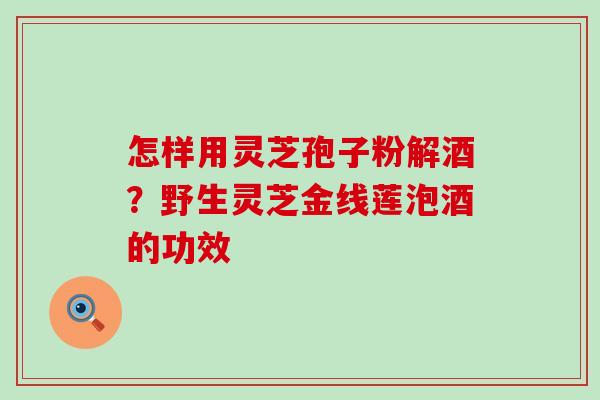 怎样用灵芝孢子粉解酒？野生灵芝金线莲泡酒的功效